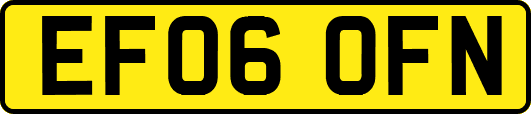 EF06 OFN